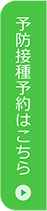 予防接種予約はこちら